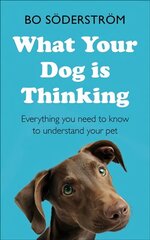 BO SÖDERSTRÖM

What Your Dog is Thinking

Everything you need to know to understand your pet